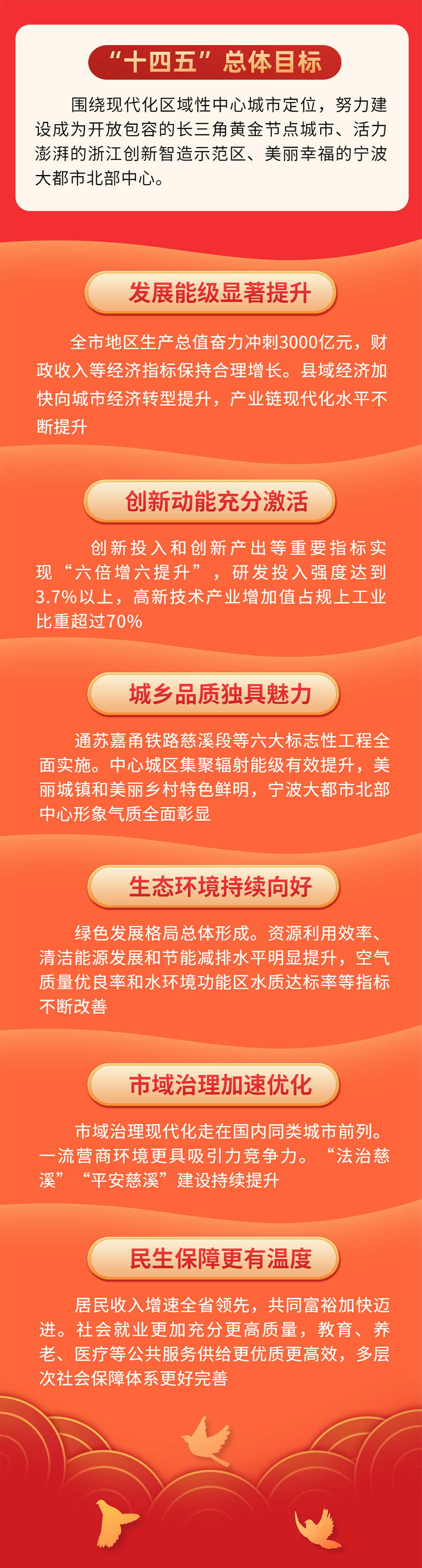 “十四五”总体目标

围绕现代化区域性中心城市定位，努力建设成为开放包容的长三角黄金节点城市、活力澎湃的浙江创新智造示范区、美丽幸福的宁波大都市北部中心。

发展能级显著提升

全市地区生产总值奋力冲刺3000亿元，财政收入等经济指标保持合理增长。县域经济加快向城市经济转型提升，产业链现代化水平不断提升

创新动能充分激活

创新投入和创新产出等重要指标实现“六倍增六提升”，研发投入强度达到3.7%以上，高新技术产业增加值占规上工业比重超过70%

城乡品质独具魅力

通苏嘉甬铁路慈溪段等六大标志性工程全面实施。中心城区集聚辐射能级有效提升，美丽城镇和美丽乡村特色鲜明，宁波大都市北部中心形象气质全面彰显

生态环境持续向好

绿色发展格局总体形成。资源利用效率、清洁能源发展和节能减排水平明显提升，空气质量优良率和水环境功能区水质达标率等指标不断改善

市域治理加速优化

市域治理现代化走在国内同类城市前列。一流营商环境更具吸引力竞争力。“法治慈溪”“平安慈溪”建设持续提升

民生保障更有温度

居民收入增速全省领先，共同富裕加快迈进。社会就业更加充分更高质量，教育、养老、医疗等公共服务供给更优质更高效，多层次社会保障体系更好完善